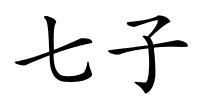 七子